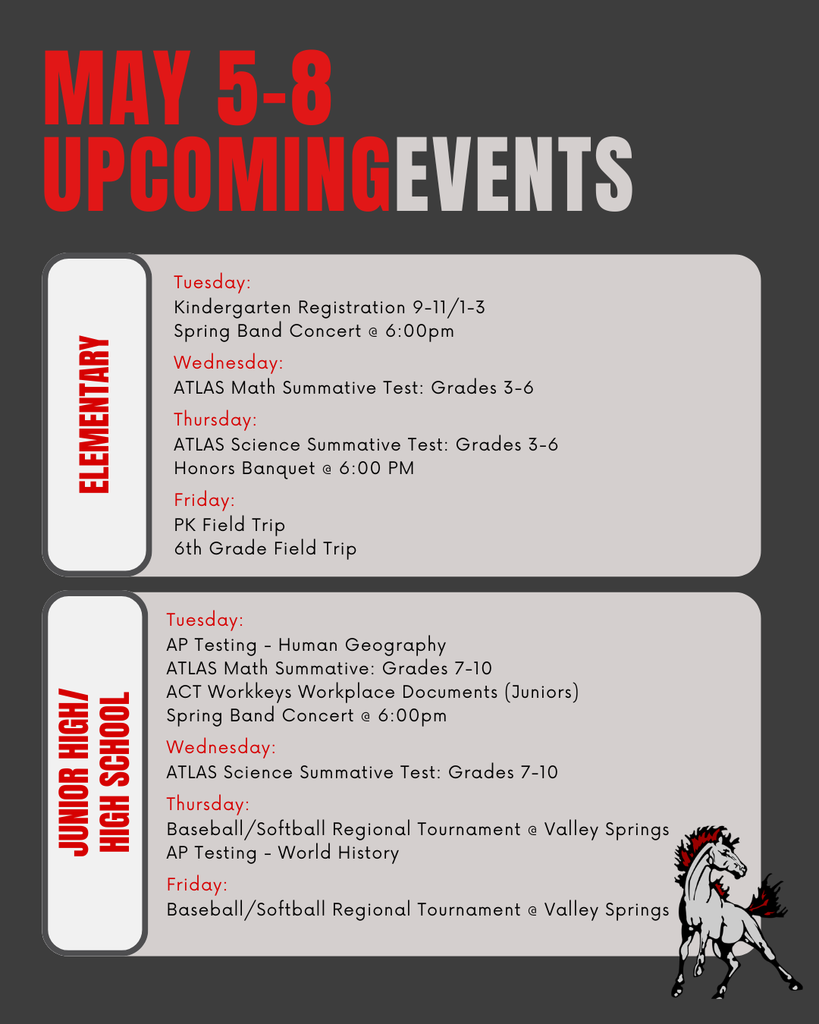 MAY 5-8
UPCOMINGEVENTS

ELEMENTARY

Tuesday:
Kindergarten Registration 9-11/1-3
Spring Band Concert @ 6:00pm

Wednesday:
ATLAS Math Summative Test: Grades 3-6

Thursday:
ATLAS Science Summative Test: Grades 3-6
Honors Banquet @ 6:00 PM

Friday:
PK Field Trip
6th Grade Field Trip

JUNIOR HIGH/ HIGH SCHOOL

Tuesday:
AP Testing - Human Geography
ATLAS Math Summative: Grades 7-10
ACT Workkeys Workplace Documents (Juniors)
Spring Band Concert @ 6:00pm

Wednesday:
ATLAS Science Summative Test: Grades 7-10

Thursday:
Baseball/Softball Regional Tournament @ Valley Springs
AP Testing - World History

Friday:
Baseball/Softball Regional Tournament @ Valley Springs